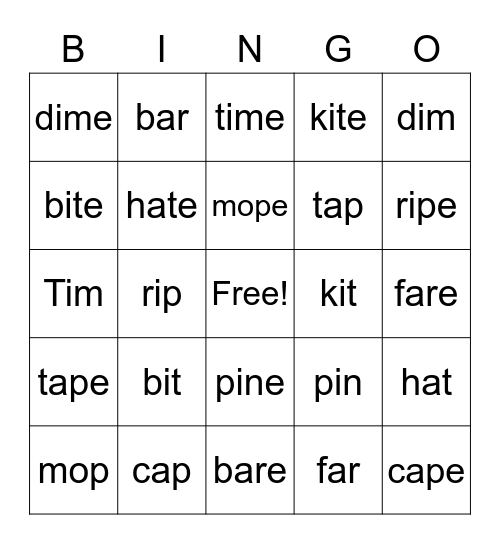 | B | I | N | G | O |
|---|---|---|---|---|
| dime | bar | time | kite | dim |
| bite | hate | mope | tap | ripe |
| Tim | rip | Free! | kit | fare |
| tape | bit | pine | pin | hat |
| mop | cap | bare | far | cape |